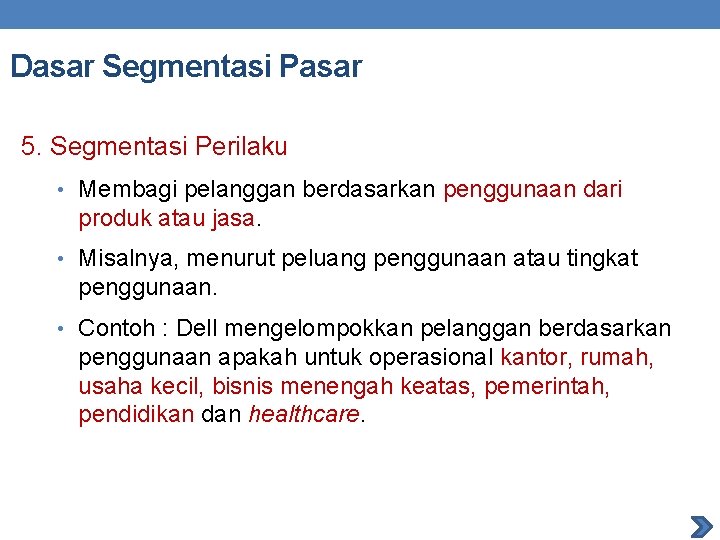 Dasar Segmentasi Pasar

5. Segmentasi Perilaku

• Membagi pelanggan berdasarkan penggunaan dari produk atau jasa.

• Misalnya, menurut peluang penggunaan atau tingkat penggunaan.

• Contoh : Dell mengelompokkan pelanggan berdasarkan penggunaan apakah untuk operasional kantor, rumah, usaha kecil, bisnis menengah keatas, pemerintah, pendidikan dan healthcare.